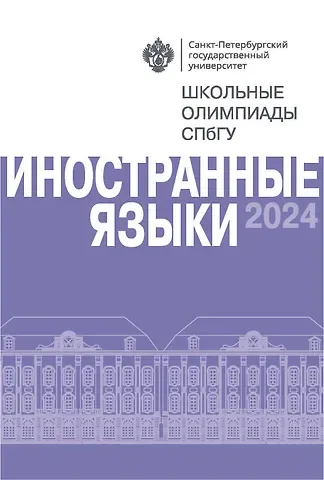 Санкт-Петербургский государственный университет

ШКОЛЬНЫЕ ОЛИМПИАДЫ СПбГУ

ИНОСТРАННЫЕ ЯЗЫКИ 2024